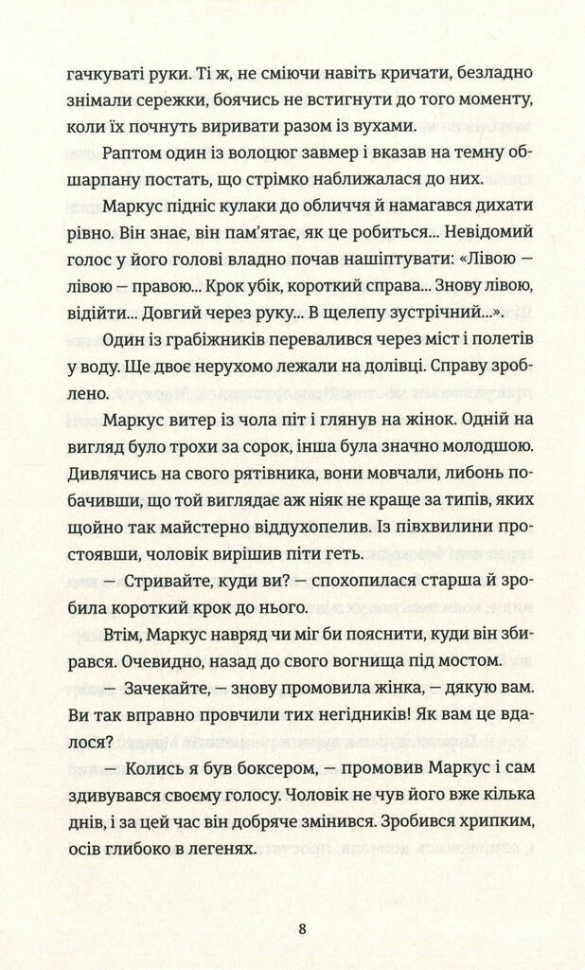 гачкуваті руки. Ті ж, не сміючи навіть кричати, безладно знімали сережки, боячись не встигнути до того моменту, коли їх почнуть виривати разом із вухами.

Раптом один із волоцюг завмер і вказав на темну обшарпану постать, що стрімко наближалася до них.

Маркус підніс кулаки до обличчя й намагався дихати рівно. Він знає, він пам'ятає, як це робиться... Невідомий голос у його голові владно почав нашіптувати: «Лівою — лівою — правою... Крок убік, короткий справа... Знову лівою, відійти... Довгий через руку... В щелепу зустрічний...».

Один із грабіжників перевалився через міст і полетів у воду. Ще двоє нерухомо лежали на долівці. Справу зроблено.

Маркус витер із чола піт і глянув на жінок. Одній на вигляд було трохи за сорок, інша була значно молодшою. Дивлячись на свого рятівника, вони мовчали, либонь побачивши, що той виглядає аж ніяк не краще за типів, яких щойно так майстерно віддухопелив. Із півхвилини простоявши, чоловік вирішив піти геть.

— Стривайте, куди ви? — спохопилася старша й зробила короткий крок до нього.

Втім, Маркус навряд чи міг би пояснити, куди він збирався. Очевидно, назад до свого вогнища під мостом.

— Зачекайте, — знову промовила жінка, — дякую вам. Ви так вправно провчили тих негідників! Як вам це вдалося?

— Колись я був боксером, — промовив Маркус і сам здивувався своєму голосу. Чоловік не чув його вже кілька днів, і за цей час він добряче змінився. Зробився хрипким, осів глибоко в легенях.

8